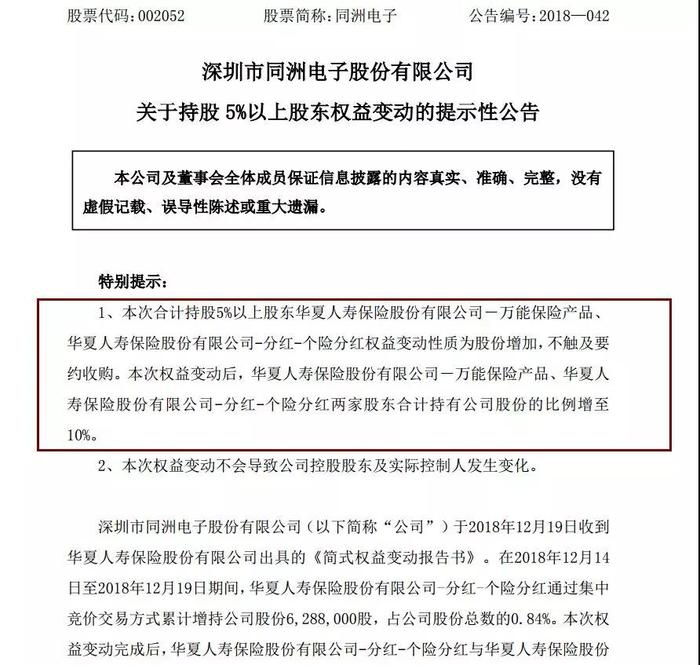 股票代码：002052　　股票简称：同洲电子　　公告编号：2018—042

深圳市同洲电子股份有限公司

关于持股 5%以上股东权益变动的提示性公告

本公司及董事会全体成员保证信息披露的内容真实、准确、完整，没有虚假记载、误导性陈述或重大遗漏。

特别提示：

1、本次合计持股5%以上股东华夏人寿保险股份有限公司－万能保险产品、华夏人寿保险股份有限公司-分红-个险分红权益变动性质为股份增加，不触及要约收购。本次权益变动后，华夏人寿保险股份有限公司－万能保险产品、华夏人寿保险股份有限公司-分红-个险分红两家股东合计持有公司股份的比例增至10%。

2、本次权益变动不会导致公司控股股东及实际控制人发生变化。

深圳市同洲电子股份有限公司（以下简称“公司”）于2018年12月19日收到华夏人寿保险股份有限公司出具的《简式权益变动报告书》。在2018年12月14日至2018年12月19日期间，华夏人寿保险股份有限公司-分红-个险分红通过集中竞价交易方式累计增持公司股份6,288,000股，占公司股份总数的0.84%。本次权益变动完成后，华夏人寿保险股份有限公司-分红-个险分红与华夏人寿保险股份